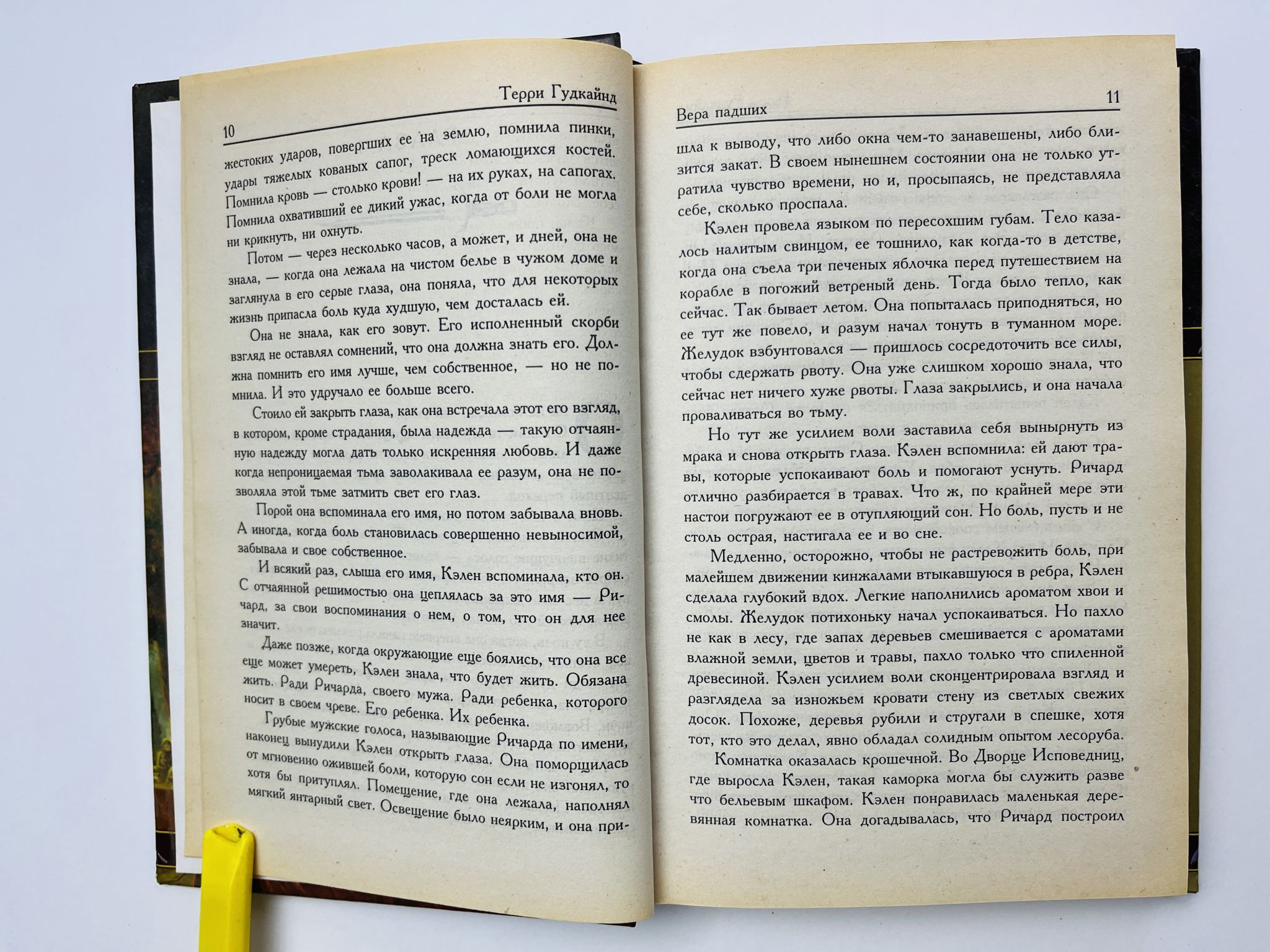 Терри Гудкайнд

10

жестоких ударов, повергших ее на землю, помнила пинки, удары тяжелых кованых сапог, треск ломающихся костей. Помнила кровь — столько крови! — на их руках, на сапогах. Помнила охвативший ее дикий ужас, когда от боли не могла ни крикнуть, ни охнуть.

Потом — через несколько часов, а может, и дней, она не знала, — когда она лежала на чистом белье в чужом доме и заглянула в его серые глаза, она поняла, что для некоторых жизнь припасла боль куда худшую, чем досталась ей.

Она не знала, как его зовут. Его исполненный скорби взгляд не оставлял сомнений, что она должна знать его. Должна помнить его имя лучше, чем собственное, — но не помнила. И это удручало ее больше всего.

Стоило ей закрыть глаза, как она встречала этот его взгляд, в котором, кроме страдания, была надежда — такую отчаянную надежду могла дать только искренняя любовь. И даже когда непроницаемая тьма заволакивала ее разум, она не позволяла этой тьме затмить свет его глаз.

Порой она вспоминала его имя, но потом забывала вновь. А иногда, когда боль становилась совершенно невыносимой, забывала и свое собственное.

И всякий раз, слыша его имя, Кэлен вспоминала, кто он. С отчаянной решимостью она цеплялась за это имя — Ричард, за свои воспоминания о нем, о том, что он для нее значит.

Даже позже, когда окружающие еще боялись, что она все еще может умереть, Кэлен знала, что будет жить. Обязана жить. Ради Ричарда, своего мужа. Ради ребенка, которого носит в своем чреве. Его ребенка. Их ребенка.

Грубые мужские голоса, называющие Ричарда по имени, наконец вынудили Кэлен открыть глаза. Она поморщилась от мгновенно ожившей боли, которую сон если не изгонял, то хотя бы притуплял. Помещение, где она лежала, наполнял мягкий янтарный свет. Освещение было неярким, и она при-

Вера падших

11

шла к выводу, что либо окна чем-то занавешены, либо близится закат. В своем нынешнем состоянии она не только утратила чувство времени, но и, просыпаясь, не представляла себе, сколько проспала.

Кэлен провела языком по пересохшим губам. Тело казалось налитым свинцом, ее тошнило, как когда-то в детстве, когда она съела три печеных яблочка перед путешествием на корабле в погожий ветреный день. Тогда было тепло, как сейчас. Так бывает летом. Она попыталась приподняться, но ее тут же повело, и разум начал тонуть в туманном море. Желудок взбунтовался — пришлось сосредоточить все силы, чтобы сдержать рвоту. Она уже слишком хорошо знала, что сейчас нет ничего хуже рвоты. Глаза закрылись, и она начала проваливаться во тьму.

Но тут же усилием воли заставила себя вынырнуть из мрака и снова открыть глаза. Кэлен вспомнила: ей дают травы, которые успокаивают боль и помогают уснуть. Ричард отлично разбирается в травах. Что ж, по крайней мере эти настои погружают ее в отупляющий сон. Но боль, пусть и не столь острая, настигала ее и во сне.

Медленно, осторожно, чтобы не растревожить боль, при малейшем движении кинжалами втыкавшуюся в ребра, Кэлен сделала глубокий вдох. Легкие наполнились ароматом хвои и смолы. Желудок потихоньку начал успокаиваться. Но пахло не как в лесу, где запах деревьев смешивается с ароматами влажной земли, цветов и травы, пахло только что спиленной древесиной. Кэлен усилием воли сконцентрировала взгляд и разглядела за изножьем кровати стену из светлых свежих досок. Похоже, деревья рубили и стругали в спешке, хотя тот, кто это делал, явно обладал солидным опытом лесоруба.

Комнатка оказалась крошечной. Во Дворце Исповедниц, где выросла Кэлен, такая каморка могла бы служить разве что бельевым шкафом. Кэлен понравилась маленькая деревянная комнатка. Она догадывалась, что Ричард построил